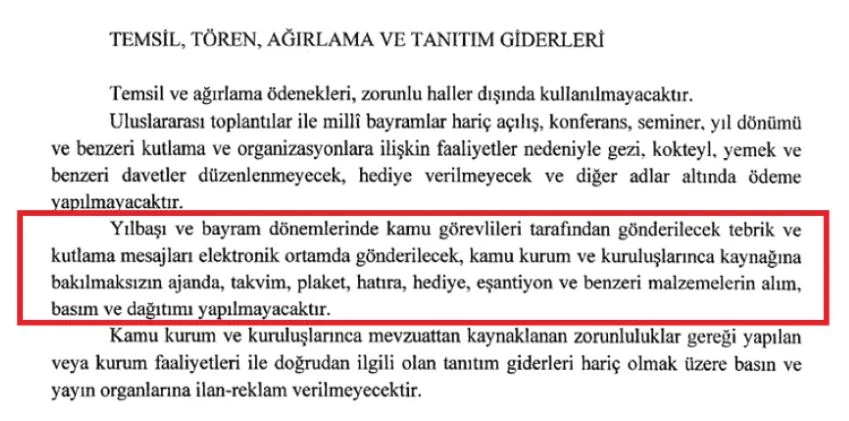 TEMSİL, TÖREN, AĞIRLAMA VE TANITIM GİDERLERİ

Temsil ve ağırlama ödenekleri, zorunlu haller dışında kullanılmayacaktır.

Uluslararası toplantılar ile millî bayramlar hariç açılış, konferans, seminer, yıl dönümü ve benzeri kutlama ve organizasyonlara ilişkin faaliyetler nedeniyle gezi, kokteyl, yemek ve benzeri davetler düzenlenmeyecek, hediye verilmeyecek ve diğer adlar altında ödeme yapılmayacaktır.

Yılbaşı ve bayram dönemlerinde kamu görevlileri tarafından gönderilecek tebrik ve kutlama mesajları elektronik ortamda gönderilecek, kamu kurum ve kuruluşlarınca kaynağına bakılmaksızın ajanda, takvim, plaket, hatıra, hediye, eşantiyon ve benzeri malzemelerin alım, basım ve dağıtımı yapılmayacaktır.

Kamu kurum ve kuruluşlarınca mevzuattan kaynaklanan zorunluluklar gereği yapılan veya kurum faaliyetleri ile doğrudan ilgili olan tanıtım giderleri hariç olmak üzere basın ve yayın organlarına ilan-reklam verilmeyecektir.